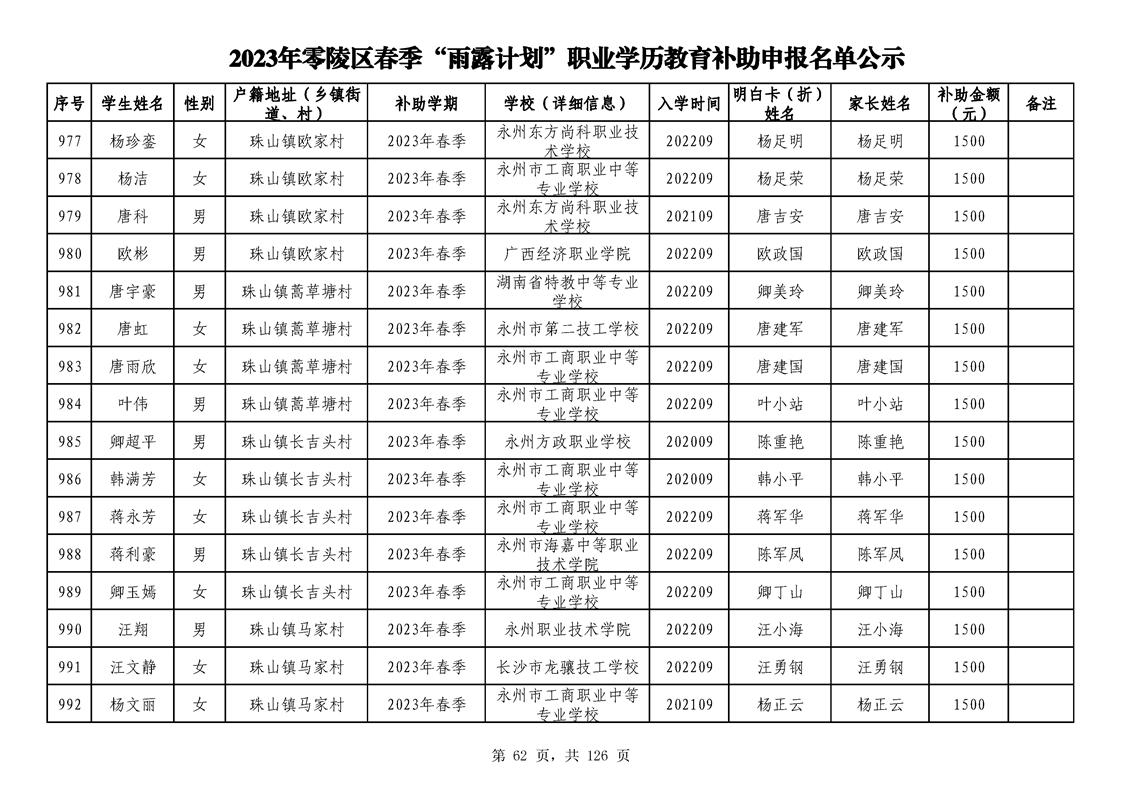 2023年零陵区春季“雨露计划”职业学历教育补助申报名单公示

| 序号 | 学生姓名 | 性别 | 户籍地址（乡镇街道、村） | 补助学期 | 学校（详细信息） | 入学时间 | 明白卡（折）姓名 | 家长姓名 | 补助金额（元） | 备注 |
|---|---|---|---|---|---|---|---|---|---|---|
| 977 | 杨珍銮 | 女 | 珠山镇欧家村 | 2023年春季 | 永州东方尚科职业技术学校 | 202209 | 杨足明 | 杨足明 | 1500 | |
| 978 | 杨洁 | 女 | 珠山镇欧家村 | 2023年春季 | 永州市工商职业中等专业学校 | 202209 | 杨足荣 | 杨足荣 | 1500 | |
| 979 | 唐科 | 男 | 珠山镇欧家村 | 2023年春季 | 永州东方尚科职业技术学校 | 202109 | 唐吉安 | 唐吉安 | 1500 | |
| 980 | 欧彬 | 男 | 珠山镇欧家村 | 2023年春季 | 广西经济职业学院 | 202209 | 欧政国 | 欧政国 | 1500 | |
| 981 | 唐宇豪 | 男 | 珠山镇蒿草塘村 | 2023年春季 | 湖南省特教中等专业学校 | 202209 | 卿美玲 | 卿美玲 | 1500 | |
| 982 | 唐虹 | 女 | 珠山镇蒿草塘村 | 2023年春季 | 永州市第二技工学校 | 202209 | 唐建军 | 唐建军 | 1500 | |
| 983 | 唐雨欣 | 女 | 珠山镇蒿草塘村 | 2023年春季 | 永州市工商职业中等专业学校 | 202209 | 唐建国 | 唐建国 | 1500 | |
| 984 | 叶伟 | 男 | 珠山镇蒿草塘村 | 2023年春季 | 永州市工商职业中等专业学校 | 202209 | 叶小站 | 叶小站 | 1500 | |
| 985 | 卿超平 | 男 | 珠山镇长吉头村 | 2023年春季 | 永州方政职业学校 | 202009 | 陈重艳 | 陈重艳 | 1500 | |
| 986 | 韩满芳 | 女 | 珠山镇长吉头村 | 2023年春季 | 永州市工商职业中等专业学校 | 202009 | 韩小平 | 韩小平 | 1500 | |
| 987 | 蒋永芳 | 女 | 珠山镇长吉头村 | 2023年春季 | 永州市工商职业中等专业学校 | 202209 | 蒋军华 | 蒋军华 | 1500 | |
| 988 | 蒋利豪 | 男 | 珠山镇长吉头村 | 2023年春季 | 永州市海嘉中等职业技术学院 | 202209 | 陈军凤 | 陈军凤 | 1500 | |
| 989 | 卿玉嫣 | 女 | 珠山镇长吉头村 | 2023年春季 | 永州市工商职业中等专业学校 | 202209 | 卿丁山 | 卿丁山 | 1500 | |
| 990 | 汪翔 | 男 | 珠山镇马家村 | 2023年春季 | 永州职业技术学院 | 202209 | 汪小海 | 汪小海 | 1500 | |
| 991 | 汪文静 | 女 | 珠山镇马家村 | 2023年春季 | 长沙市龙骧技工学校 | 202209 | 汪勇钢 | 汪勇钢 | 1500 | |
| 992 | 杨文丽 | 女 | 珠山镇马家村 | 2023年春季 | 永州市工商职业中等专业学校 | 202109 | 杨正云 | 杨正云 | 1500 | |

第 62 页，共 126 页